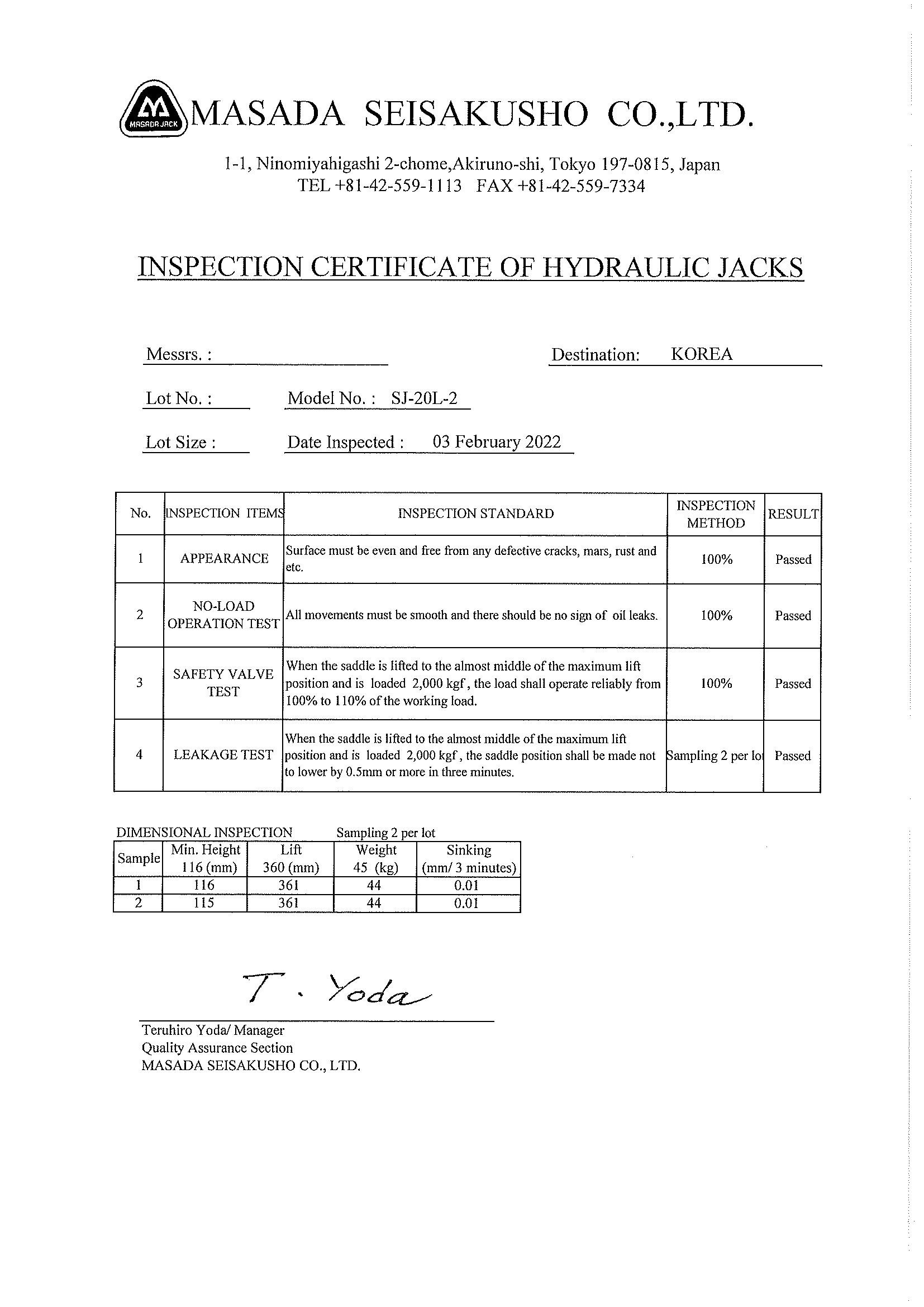 MASADA JACK

MASADA SEISAKUSHO CO.,LTD.

1-1, Ninomiyahigashi 2-chome,Akiruno-shi, Tokyo 197-0815, Japan
TEL +81-42-559-1113 FAX +81-42-559-7334

INSPECTION CERTIFICATE OF HYDRAULIC JACKS

Messrs. :

Destination: KOREA

Lot No. :

Model No. : SJ-20L-2

Lot Size :

Date Inspected : 03 February 2022

| No. | INSPECTION ITEMS | INSPECTION STANDARD | INSPECTION METHOD | RESULT |
|---|---|---|---|---|
| 1 | APPEARANCE | Surface must be even and free from any defective cracks, mars, rust and etc. | 100% | Passed |
| 2 | NO-LOAD OPERATION TEST | All movements must be smooth and there should be no sign of oil leaks. | 100% | Passed |
| 3 | SAFETY VALVE TEST | When the saddle is lifted to the almost middle of the maximum lift position and is loaded 2,000 kgf, the load shall operate reliably from 100% to 110% of the working load. | 100% | Passed |
| 4 | LEAKAGE TEST | When the saddle is lifted to the almost middle of the maximum lift position and is loaded 2,000 kgf, the saddle position shall be made not to lower by 0.5mm or more in three minutes. | Sampling 2 per lot | Passed |

DIMENSIONAL INSPECTION Sampling 2 per lot

| Sample | Min. Height 116 (mm) | Lift 360 (mm) | Weight 45 (kg) | Sinking (mm/ 3 minutes) |
|---|---|---|---|---|
| 1 | 116 | 361 | 44 | 0.01 |
| 2 | 115 | 361 | 44 | 0.01 |

T. Yoda

Teruhiro Yoda/ Manager
Quality Assurance Section
MASADA SEISAKUSHO CO., LTD.